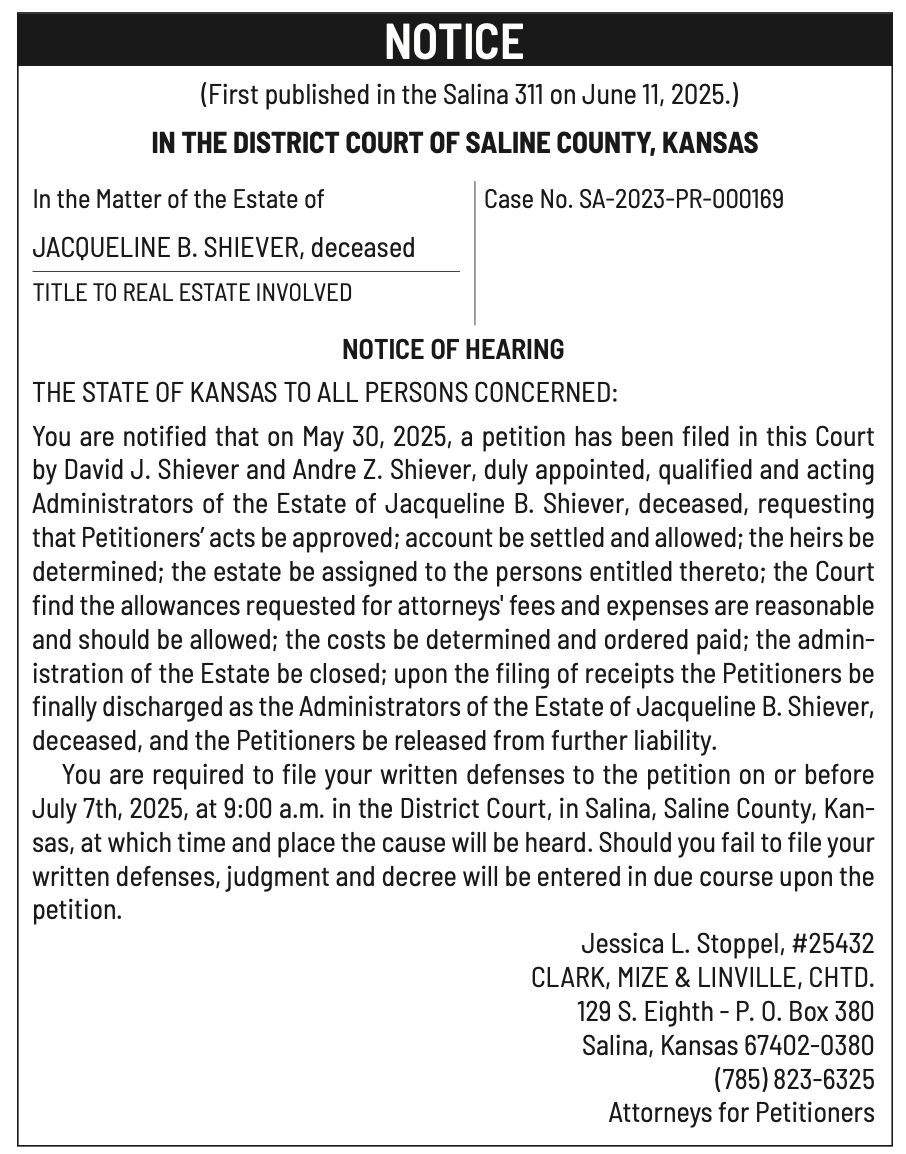 NOTICE

(First published in the Salina 311 on June 11, 2025.)

IN THE DISTRICT COURT OF SALINE COUNTY, KANSAS

In the Matter of the Estate of

JACQUELINE B. SHIEVER, deceased

TITLE TO REAL ESTATE INVOLVED

Case No. SA-2023-PR-000169

NOTICE OF HEARING

THE STATE OF KANSAS TO ALL PERSONS CONCERNED:

You are notified that on May 30, 2025, a petition has been filed in this Court by David J. Shiever and Andre Z. Shiever, duly appointed, qualified and acting Administrators of the Estate of Jacqueline B. Shiever, deceased, requesting that Petitioners' acts be approved; account be settled and allowed; the heirs be determined; the estate be assigned to the persons entitled thereto; the Court find the allowances requested for attorneys' fees and expenses are reasonable and should be allowed; the costs be determined and ordered paid; the administration of the Estate be closed; upon the filing of receipts the Petitioners be finally discharged as the Administrators of the Estate of Jacqueline B. Shiever, deceased, and the Petitioners be released from further liability.

You are required to file your written defenses to the petition on or before July 7th, 2025, at 9:00 a.m. in the District Court, in Salina, Saline County, Kansas, at which time and place the cause will be heard. Should you fail to file your written defenses, judgment and decree will be entered in due course upon the petition.

Jessica L. Stoppel, #25432
CLARK, MIZE & LINVILLE, CHTD.
129 S. Eighth - P. O. Box 380
Salina, Kansas 67402-0380
(785) 823-6325
Attorneys for Petitioners